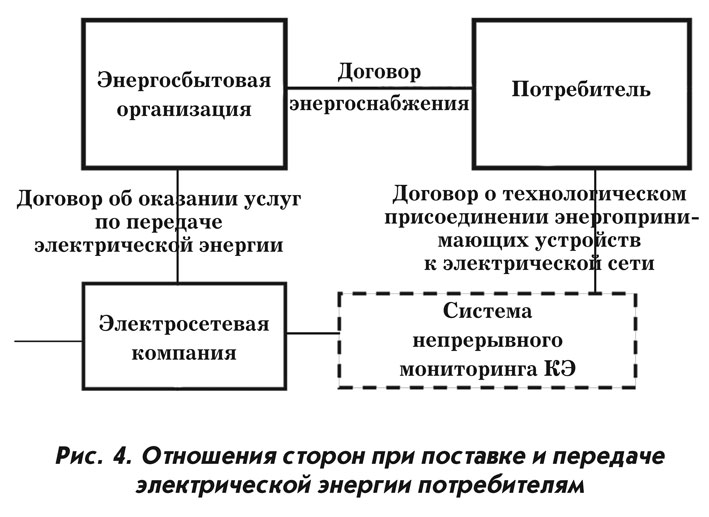 Энергосбытовая организация

Договор энергоснабжения

Потребитель

Договор об оказании услуг по передаче электрической энергии

Договор о технологическом присоединении энергопринимающих устройств к электрической сети

Электросетевая компания

Система непрерывного мониторинга КЭ

Рис. 4. Отношения сторон при поставке и передаче электрической энергии потребителям